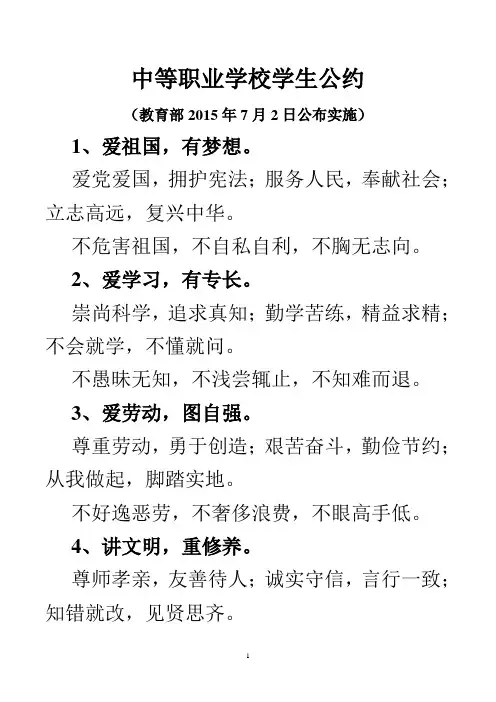 中等职业学校学生公约

（教育部 2015 年 7 月 2 日公布实施）

1、爱祖国，有梦想。

爱党爱国，拥护宪法；服务人民，奉献社会；立志高远，复兴中华。

不危害祖国，不自私自利，不胸无志向。

2、爱学习，有专长。

崇尚科学，追求真知；勤学苦练，精益求精；不会就学，不懂就问。

不愚昧无知，不浅尝辄止，不知难而退。

3、爱劳动，图自强。

尊重劳动，勇于创造；艰苦奋斗，勤俭节约；从我做起，脚踏实地。

不好逸恶劳，不奢侈浪费，不眼高手低。

4、讲文明，重修养。

尊师孝亲，友善待人；诚实守信，言行一致；知错就改，见贤思齐。

1